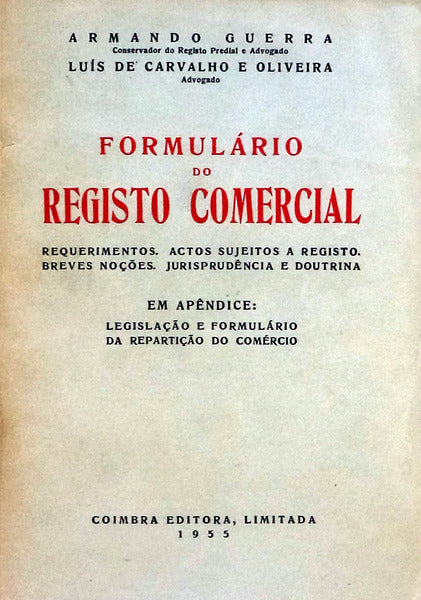 ARMANDO GUERRA
Conservador do Registo Predial e Advogado
LUÍS DE CARVALHO E OLIVEIRA
Advogado

FORMULÁRIO
DO
REGISTO COMERCIAL

REQUERIMENTOS. ACTOS SUJEITOS A REGISTO. BREVES NOÇÕES. JURISPRUDÊNCIA E DOUTRINA

EM APÊNDICE:
LEGISLAÇÃO E FORMULÁRIO DA REPARTIÇÃO DO COMÉRCIO

COIMBRA EDITORA, LIMITADA
1955